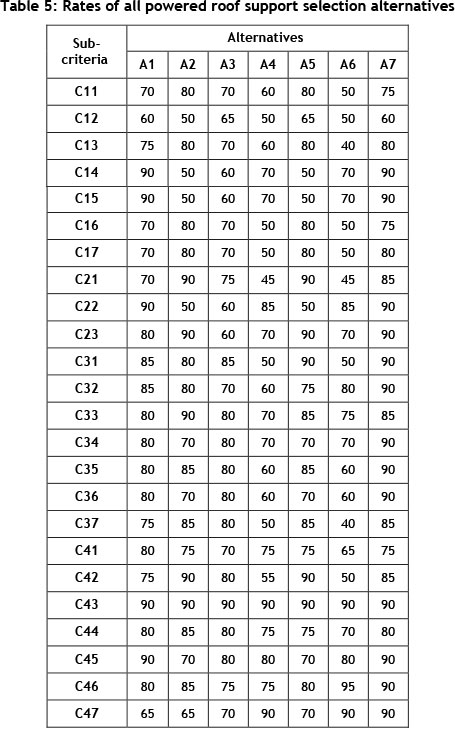 Table 5: Rates of all powered roof support selection alternatives

| Sub-criteria | Alternatives | | | | | | |
|---|---|---|---|---|---|---|---|
| | A1 | A2 | A3 | A4 | A5 | A6 | A7 |
| C11 | 70 | 80 | 70 | 60 | 80 | 50 | 75 |
| C12 | 60 | 50 | 65 | 50 | 65 | 50 | 60 |
| C13 | 75 | 80 | 70 | 60 | 80 | 40 | 80 |
| C14 | 90 | 50 | 60 | 70 | 50 | 70 | 90 |
| C15 | 90 | 50 | 60 | 70 | 50 | 70 | 90 |
| C16 | 70 | 80 | 70 | 50 | 80 | 50 | 75 |
| C17 | 70 | 80 | 70 | 50 | 80 | 50 | 80 |
| C21 | 70 | 90 | 75 | 45 | 90 | 45 | 85 |
| C22 | 90 | 50 | 60 | 85 | 50 | 85 | 90 |
| C23 | 80 | 90 | 60 | 70 | 90 | 70 | 90 |
| C31 | 85 | 80 | 85 | 50 | 90 | 50 | 90 |
| C32 | 85 | 80 | 70 | 60 | 75 | 80 | 90 |
| C33 | 80 | 90 | 80 | 70 | 85 | 75 | 85 |
| C34 | 80 | 70 | 80 | 70 | 70 | 70 | 90 |
| C35 | 80 | 85 | 80 | 60 | 85 | 60 | 90 |
| C36 | 80 | 70 | 80 | 60 | 70 | 60 | 90 |
| C37 | 75 | 85 | 80 | 50 | 85 | 40 | 85 |
| C41 | 80 | 75 | 70 | 75 | 75 | 65 | 75 |
| C42 | 75 | 90 | 80 | 55 | 90 | 50 | 85 |
| C43 | 90 | 90 | 90 | 90 | 90 | 90 | 90 |
| C44 | 80 | 85 | 80 | 75 | 75 | 70 | 80 |
| C45 | 90 | 70 | 80 | 80 | 70 | 80 | 90 |
| C46 | 80 | 85 | 75 | 75 | 80 | 95 | 90 |
| C47 | 65 | 65 | 70 | 90 | 70 | 90 | 90 |